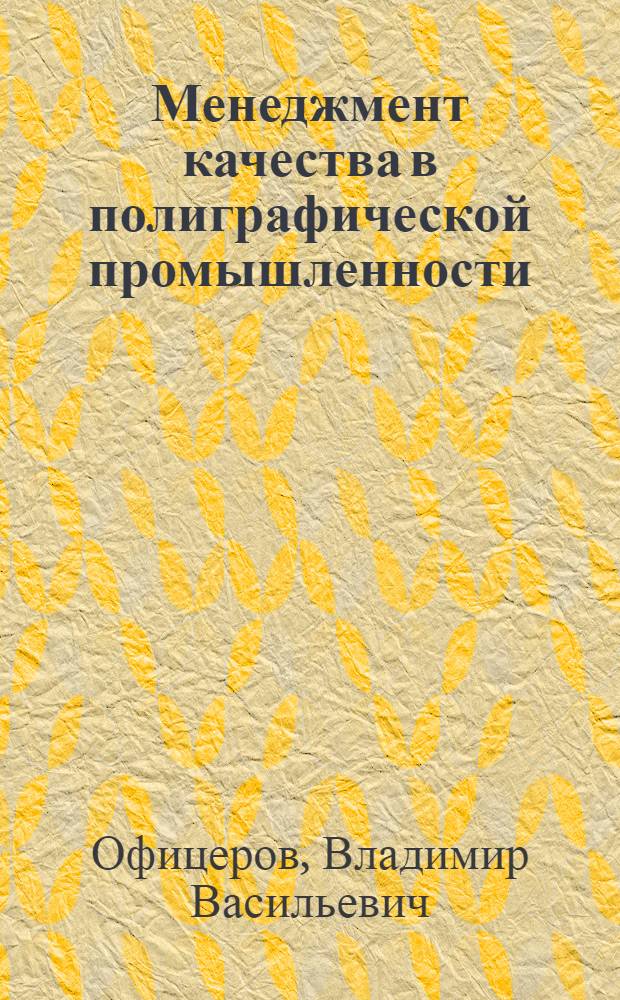 Менеджмент качества в полиграфической промышленности

Офицеров, Владимир Васильевич